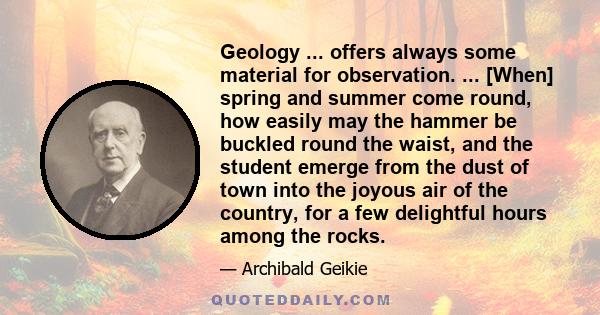 Geology ... offers always some material for observation. ... [When] spring and summer come round, how easily may the hammer be buckled round the waist, and the student emerge from the dust of town into the joyous air of the country, for a few delightful hours among the rocks.

— Archibald Geikie

QUOTEDDAILY.COM